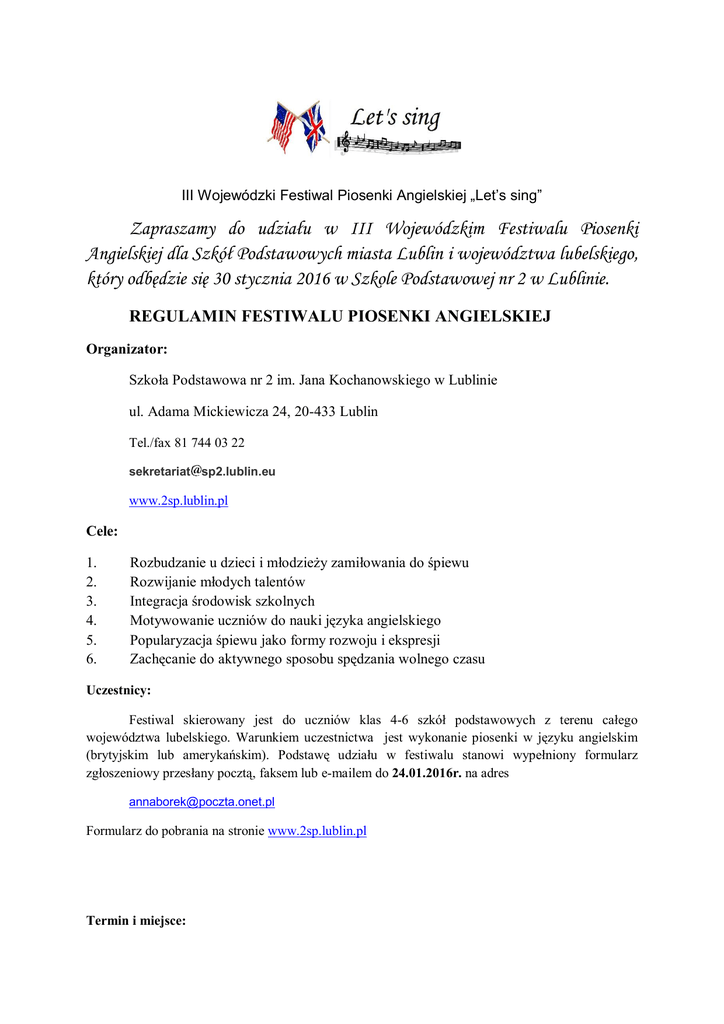 Let's sing

III Wojewódzki Festiwal Piosenki Angielskiej „Let's sing"

Zapraszamy do udziału w III Wojewódzkim Festiwalu Piosenki Angielskiej dla Szkół Podstawowych miasta Lublin i województwa lubelskiego, który odbędzie się 30 stycznia 2016 w Szkole Podstawowej nr 2 w Lublinie.

REGULAMIN FESTIWALU PIOSENKI ANGIELSKIEJ

Organizator:

Szkoła Podstawowa nr 2 im. Jana Kochanowskiego w Lublinie

ul. Adama Mickiewicza 24, 20-433 Lublin

Tel./fax 81 744 03 22

sekretariat@sp2.lublin.eu

www.2sp.lublin.pl

Cele:

1. Rozbudzanie u dzieci i młodzieży zamiłowania do śpiewu
2. Rozwijanie młodych talentów
3. Integracja środowisk szkolnych
4. Motywowanie uczniów do nauki języka angielskiego
5. Popularyzacja śpiewu jako formy rozwoju i ekspresji
6. Zachęcanie do aktywnego sposobu spędzania wolnego czasu

Uczestnicy:

Festiwal skierowany jest do uczniów klas 4-6 szkół podstawowych z terenu całego województwa lubelskiego. Warunkiem uczestnictwa jest wykonanie piosenki w języku angielskim (brytyjskim lub amerykańskim). Podstawę udziału w festiwalu stanowi wypełniony formularz zgłoszeniowy przesłany pocztą, faksem lub e-mailem do 24.01.2016r. na adres

annaborek@poczta.onet.pl

Formularz do pobrania na stronie www.2sp.lublin.pl

Termin i miejsce: